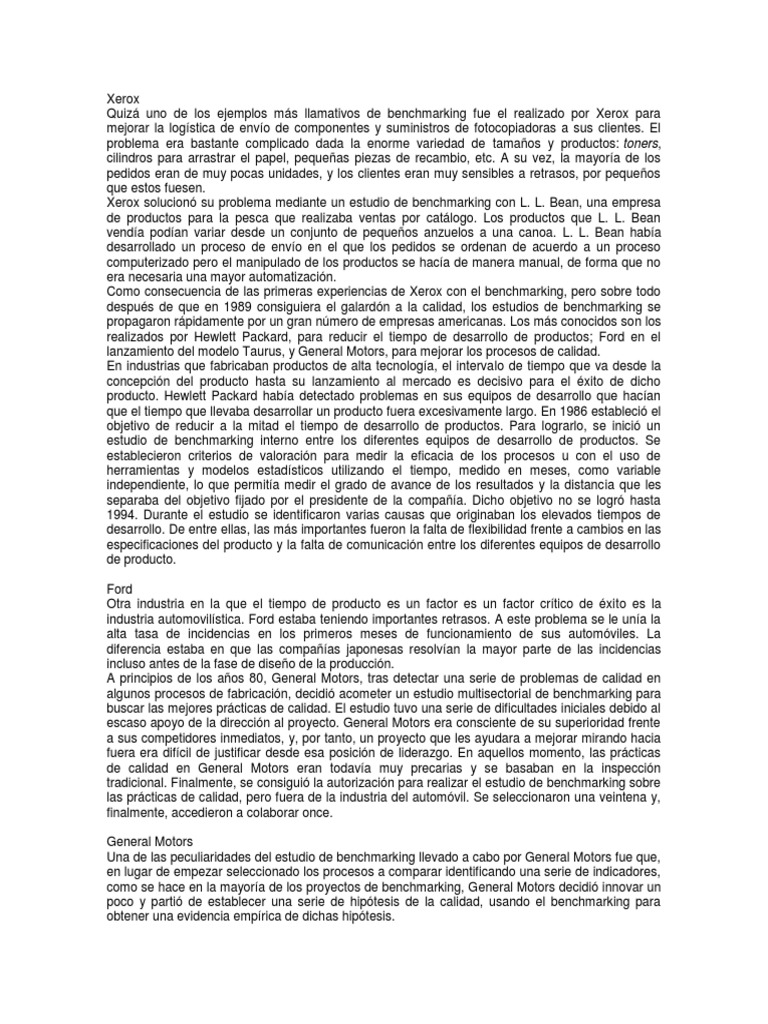 Xerox
Quizá uno de los ejemplos más llamativos de benchmarking fue el realizado por Xerox para mejorar la logística de envío de componentes y suministros de fotocopiadoras a sus clientes. El problema era bastante complicado dada la enorme variedad de tamaños y productos: toners, cilindros para arrastrar el papel, pequeñas piezas de recambio, etc. A su vez, la mayoría de los pedidos eran de muy pocas unidades, y los clientes eran muy sensibles a retrasos, por pequeños que estos fuesen.
Xerox solucionó su problema mediante un estudio de benchmarking con L. L. Bean, una empresa de productos para la pesca que realizaba ventas por catálogo. Los productos que L. L. Bean vendía podían variar desde un conjunto de pequeños anzuelos a una canoa. L. L. Bean había desarrollado un proceso de envío en el que los pedidos se ordenan de acuerdo a un proceso computerizado pero el manipulado de los productos se hacía de manera manual, de forma que no era necesaria una mayor automatización.
Como consecuencia de las primeras experiencias de Xerox con el benchmarking, pero sobre todo después de que en 1989 consiguiera el galardón a la calidad, los estudios de benchmarking se propagaron rápidamente por un gran número de empresas americanas. Los más conocidos son los realizados por Hewlett Packard, para reducir el tiempo de desarrollo de productos; Ford en el lanzamiento del modelo Taurus, y General Motors, para mejorar los procesos de calidad.
En industrias que fabricaban productos de alta tecnología, el intervalo de tiempo que va desde la concepción del producto hasta su lanzamiento al mercado es decisivo para el éxito de dicho producto. Hewlett Packard había detectado problemas en sus equipos de desarrollo que hacían que el tiempo que llevaba desarrollar un producto fuera excesivamente largo. En 1986 estableció el objetivo de reducir a la mitad el tiempo de desarrollo de productos. Para lograrlo, se inició un estudio de benchmarking interno entre los diferentes equipos de desarrollo de productos. Se establecieron criterios de valoración para medir la eficacia de los procesos u con el uso de herramientas y modelos estadísticos utilizando el tiempo, medido en meses, como variable independiente, lo que permitía medir el grado de avance de los resultados y la distancia que les separaba del objetivo fijado por el presidente de la compañía. Dicho objetivo no se logró hasta 1994. Durante el estudio se identificaron varias causas que originaban los elevados tiempos de desarrollo. De entre ellas, las más importantes fueron la falta de flexibilidad frente a cambios en las especificaciones del producto y la falta de comunicación entre los diferentes equipos de desarrollo de producto.

Ford
Otra industria en la que el tiempo de producto es un factor es un factor crítico de éxito es la industria automovilística. Ford estaba teniendo importantes retrasos. A este problema se le unía la alta tasa de incidencias en los primeros meses de funcionamiento de sus automóviles. La diferencia estaba en que las compañías japonesas resolvían la mayor parte de las incidencias incluso antes de la fase de diseño de la producción.
A principios de los años 80, General Motors, tras detectar una serie de problemas de calidad en algunos procesos de fabricación, decidió acometer un estudio multisectorial de benchmarking para buscar las mejores prácticas de calidad. El estudio tuvo una serie de dificultades iniciales debido al escaso apoyo de la dirección al proyecto. General Motors era consciente de su superioridad frente a sus competidores inmediatos, y, por tanto, un proyecto que les ayudara a mejorar mirando hacia fuera era difícil de justificar desde esa posición de liderazgo. En aquellos momento, las prácticas de calidad en General Motors eran todavía muy precarias y se basaban en la inspección tradicional. Finalmente, se consiguió la autorización para realizar el estudio de benchmarking sobre las prácticas de calidad, pero fuera de la industria del automóvil. Se seleccionaron una veintena y, finalmente, accedieron a colaborar once.

General Motors
Una de las peculiaridades del estudio de benchmarking llevado a cabo por General Motors fue que, en lugar de empezar seleccionado los procesos a comparar identificando una serie de indicadores, como se hace en la mayoría de los proyectos de benchmarking, General Motors decidió innovar un poco y partió de establecer una serie de hipótesis de la calidad, usando el benchmarking para obtener una evidencia empírica de dichas hipótesis.